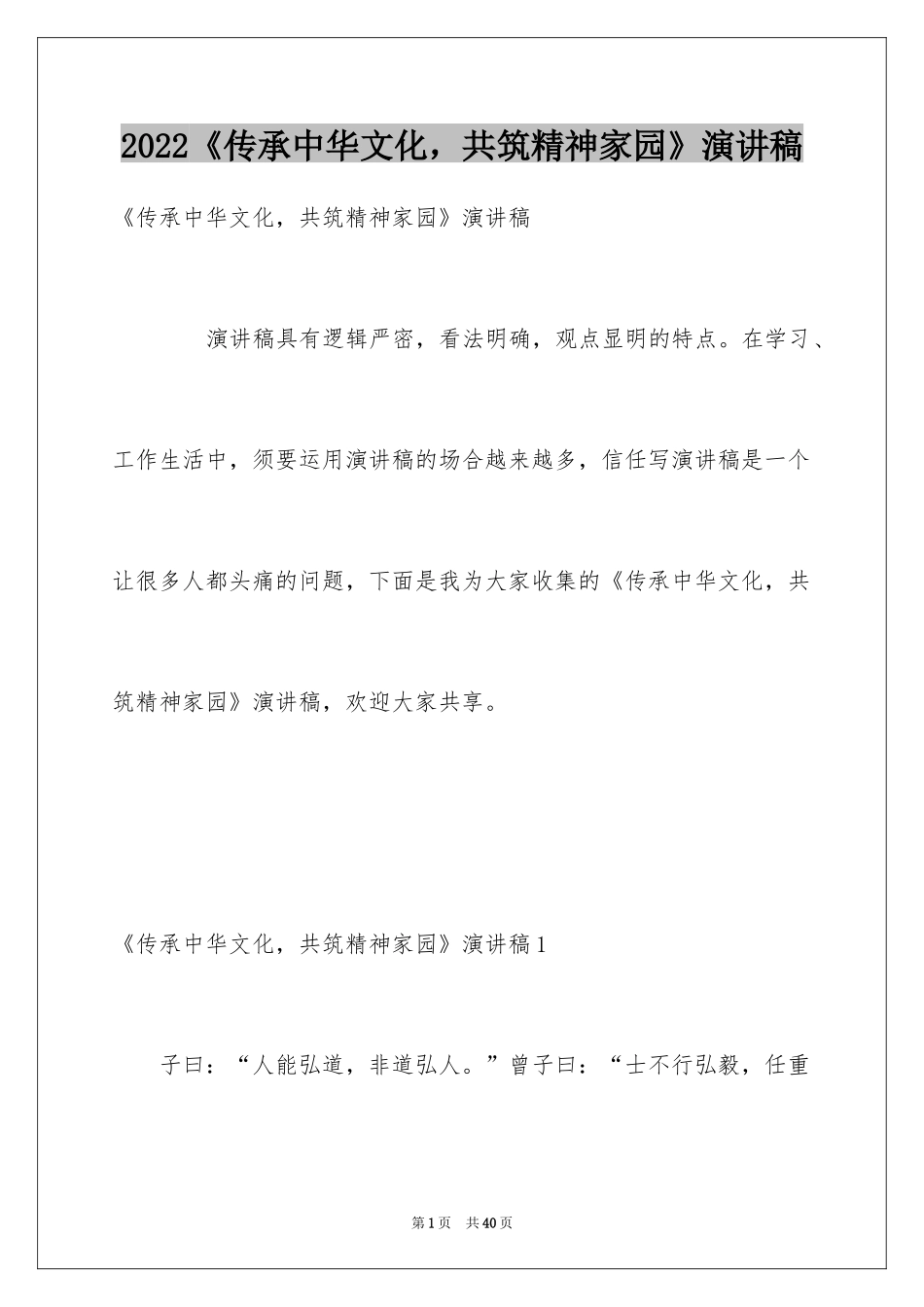 2022《传承中华文化，共筑精神家园》演讲稿

《传承中华文化，共筑精神家园》演讲稿

演讲稿具有逻辑严密，看法明确，观点显明的特点。在学习、工作生活中，须要运用演讲稿的场合越来越多，信任写演讲稿是一个让很多人都头痛的问题，下面是我为大家收集的《传承中华文化，共筑精神家园》演讲稿，欢迎大家共享。

《传承中华文化，共筑精神家园》演讲稿1

子曰：“人能弘道，非道弘人。”曾子曰：“士不行弘毅，任重

第1页　共40页